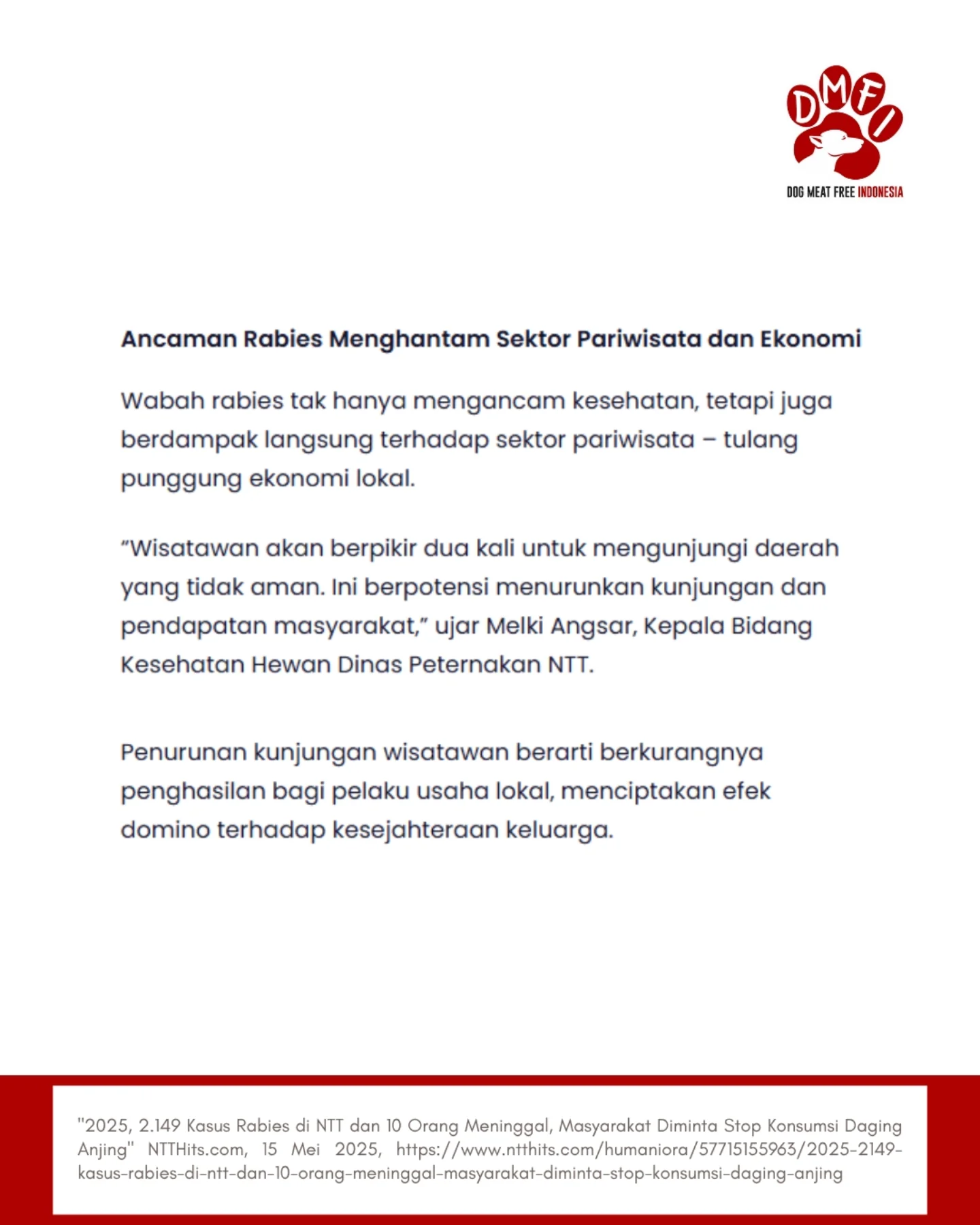 DMFI
DOG MEAT FREE INDONESIA

Ancaman Rabies Menghantam Sektor Pariwisata dan Ekonomi

Wabah rabies tak hanya mengancam kesehatan, tetapi juga berdampak langsung terhadap sektor pariwisata – tulang punggung ekonomi lokal.

“Wisatawan akan berpikir dua kali untuk mengunjungi daerah yang tidak aman. Ini berpotensi menurunkan kunjungan dan pendapatan masyarakat,” ujar Melki Angsar, Kepala Bidang Kesehatan Hewan Dinas Peternakan NTT.

Penurunan kunjungan wisatawan berarti berkurangnya penghasilan bagi pelaku usaha lokal, menciptakan efek domino terhadap kesejahteraan keluarga.

"2025, 2.149 Kasus Rabies di NTT dan 10 Orang Meninggal, Masyarakat Diminta Stop Konsumsi Daging Anjing" NTTHits.com, 15 Mei 2025, https://www.ntthits.com/humaniora/57715155963/2025-2149-kasus-rabies-di-ntt-dan-10-orang-meninggal-masyarakat-diminta-stop-konsumsi-daging-anjing